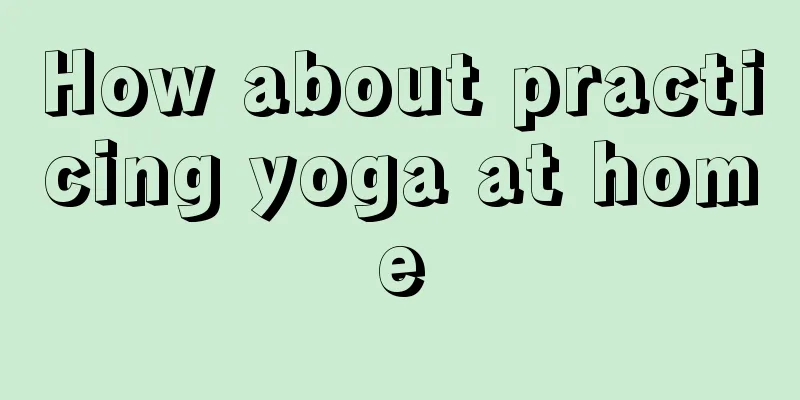 How about practicing yoga at home